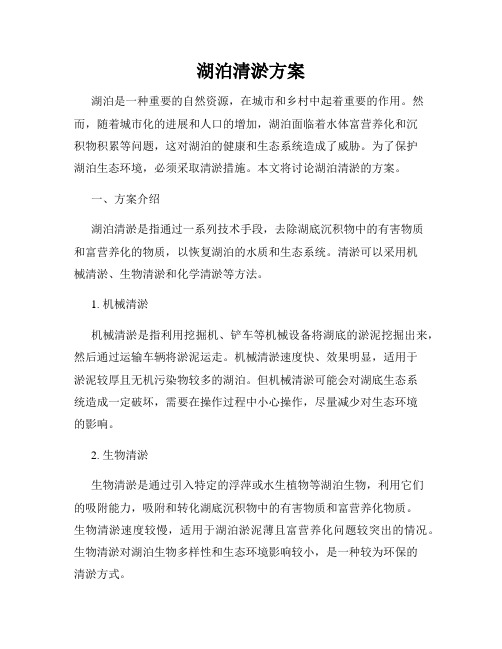 湖泊清淤方案

湖泊是一种重要的自然资源，在城市和乡村中起着重要的作用。然而，随着城市化的进展和人口的增加，湖泊面临着水体富营养化和沉积物积累等问题，这对湖泊的健康和生态系统造成了威胁。为了保护湖泊生态环境，必须采取清淤措施。本文将讨论湖泊清淤的方案。

一、方案介绍

湖泊清淤是指通过一系列技术手段，去除湖底沉积物中的有害物质和富营养化的物质，以恢复湖泊的水质和生态系统。清淤可以采用机械清淤、生物清淤和化学清淤等方法。

1. 机械清淤

机械清淤是指利用挖掘机、铲车等机械设备将湖底的淤泥挖掘出来，然后通过运输车辆将淤泥运走。机械清淤速度快、效果明显，适用于淤泥较厚且无机污染物较多的湖泊。但机械清淤可能会对湖底生态系统造成一定破坏，需要在操作过程中小心操作，尽量减少对生态环境的影响。

2. 生物清淤

生物清淤是通过引入特定的浮萍或水生植物等湖泊生物，利用它们的吸附能力，吸附和转化湖底沉积物中的有害物质和富营养化物质。生物清淤速度较慢，适用于湖泊淤泥薄且富营养化问题较突出的情况。生物清淤对湖泊生物多样性和生态环境影响较小，是一种较为环保的清淤方式。